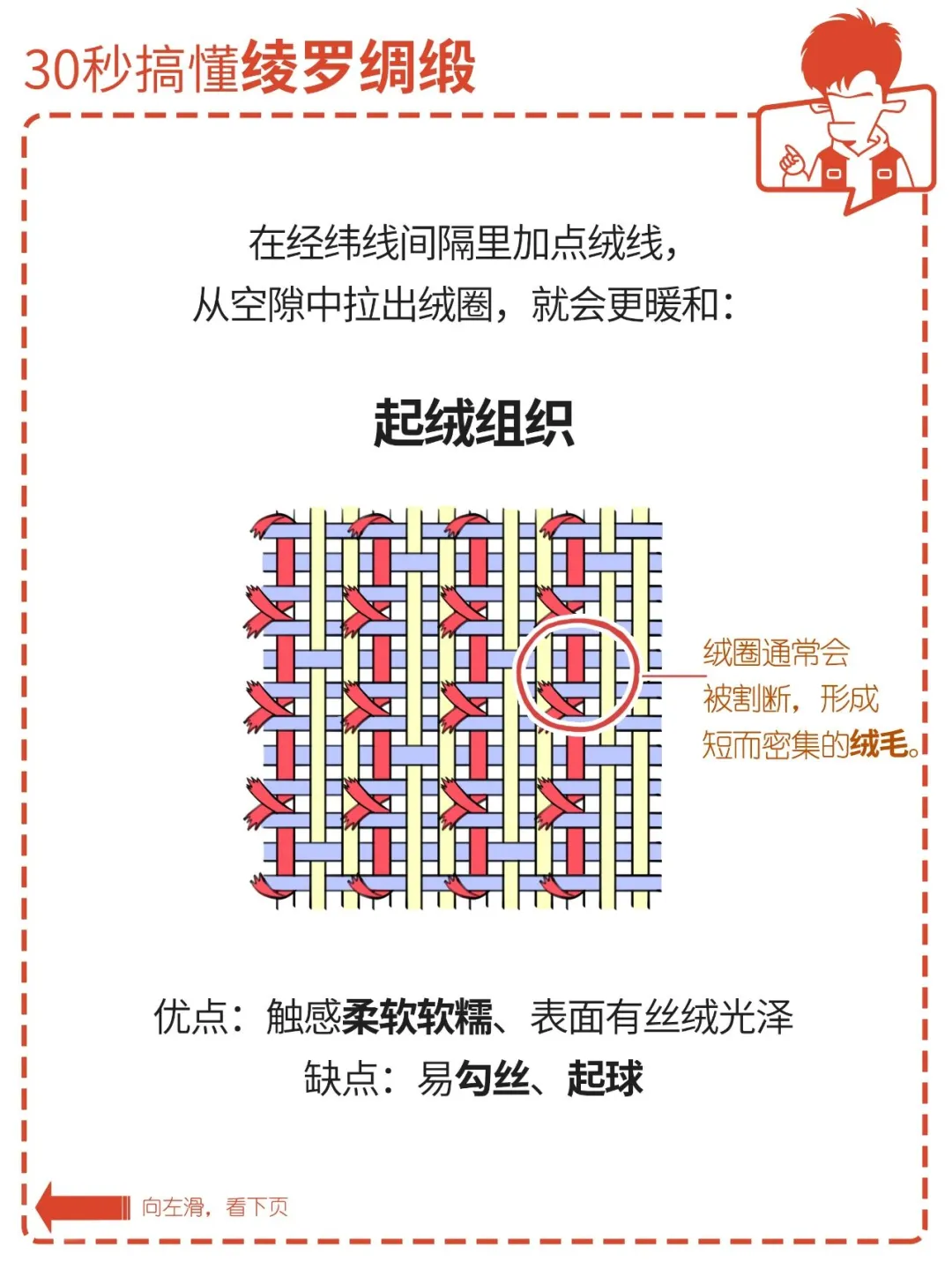 30秒搞懂绫罗绸缎

在经纬线间隔里加点绒线，
从空隙中拉出绒圈，就会更暖和：

起绒组织

绒圈通常会被割断，形成短而密集的绒毛。

优点：触感柔软软糯、表面有丝绒光泽
缺点：易勾丝、起球

向左滑，看下页